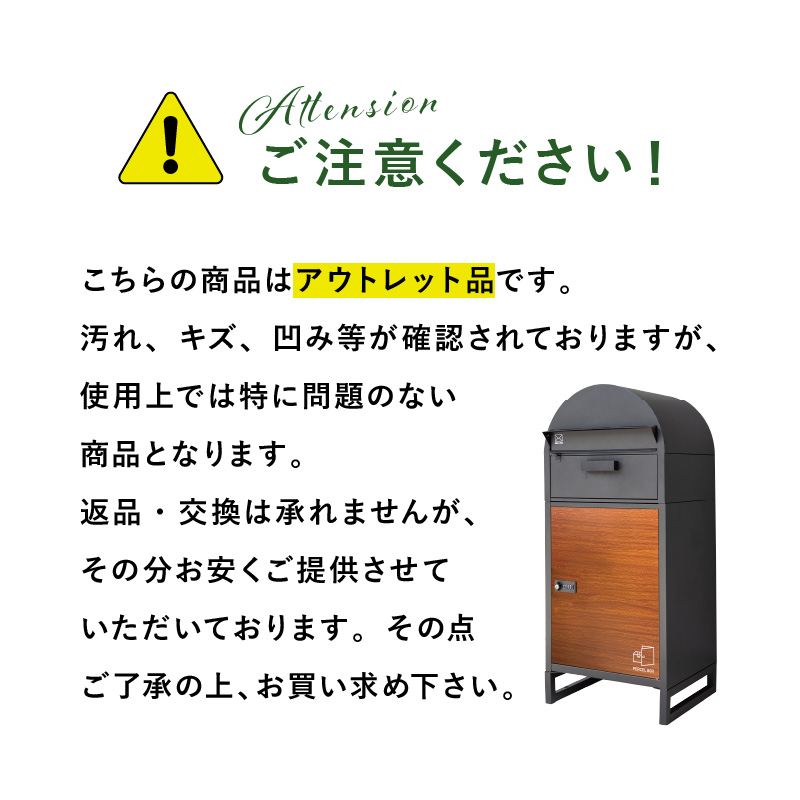 Attension
ご注意ください！

こちらの商品はアウトレット品です。
汚れ、キズ、凹み等が確認されておりますが、
使用上では特に問題のない
商品となります。
返品・交換は承れませんが、
その分お安くご提供させて
いただいております。その点
ご了承の上、お買い求め下さい。

PARCEL BOX